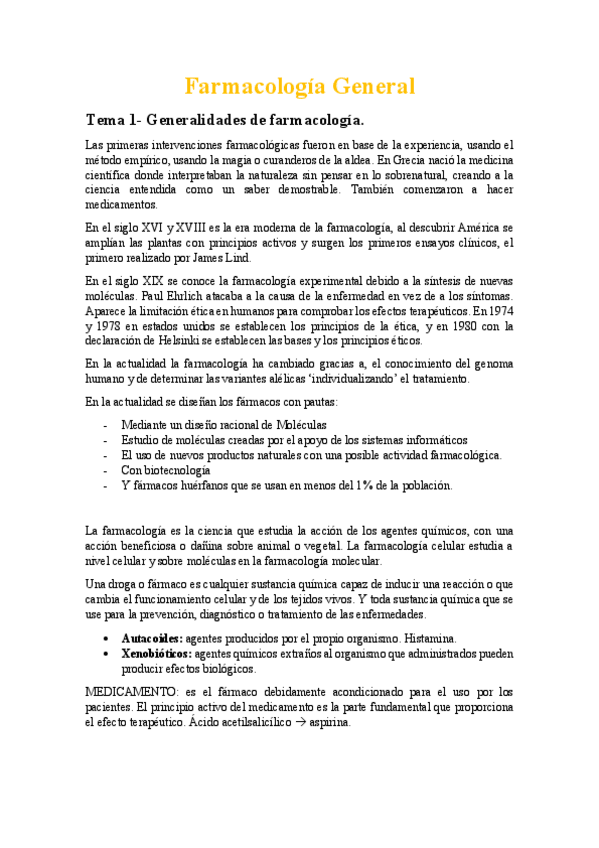 Farmacología General

Tema 1- Generalidades de farmacología.

Las primeras intervenciones farmacológicas fueron en base de la experiencia, usando el método empírico, usando la magia o curanderos de la aldea. En Grecia nació la medicina científica donde interpretaban la naturaleza sin pensar en lo sobrenatural, creando a la ciencia entendida como un saber demostrable. También comenzaron a hacer medicamentos.

En el siglo XVI y XVIII es la era moderna de la farmacología, al descubrir América se amplían las plantas con principios activos y surgen los primeros ensayos clínicos, el primero realizado por James Lind.

En el siglo XIX se conoce la farmacología experimental debido a la síntesis de nuevas moléculas. Paul Ehrlich atacaba a la causa de la enfermedad en vez de a los síntomas. Aparece la limitación ética en humanos para comprobar los efectos terapéuticos. En 1974 y 1978 en estados unidos se establecen los principios de la ética, y en 1980 con la declaración de Helsinki se establecen las bases y los principios éticos.

En la actualidad la farmacología ha cambiado gracias a, el conocimiento del genoma humano y de determinar las variantes alélicas 'individualizando' el tratamiento.

En la actualidad se diseñan los fármacos con pautas:

- Mediante un diseño racional de Moléculas
- Estudio de moléculas creadas por el apoyo de los sistemas informáticos
- El uso de nuevos productos naturales con una posible actividad farmacológica.
- Con biotecnología
- Y fármacos huérfanos que se usan en menos del 1% de la población.

La farmacología es la ciencia que estudia la acción de los agentes químicos, con una acción beneficiosa o dañina sobre animal o vegetal. La farmacología celular estudia a nivel celular y sobre moléculas en la farmacología molecular.

Una droga o fármaco es cualquier sustancia química capaz de inducir una reacción o que cambia el funcionamiento celular y de los tejidos vivos. Y toda sustancia química que se use para la prevención, diagnóstico o tratamiento de las enfermedades.

• Autacoides: agentes producidos por el propio organismo. Histamina.
• Xenobióticos: agentes químicos extraños al organismo que administrados pueden producir efectos biológicos.

MEDICAMENTO: es el fármaco debidamente acondicionado para el uso por los pacientes. El principio activo del medicamento es la parte fundamental que proporciona el efecto terapéutico. Ácido acetilsalicílico $\rightarrow$ aspirina.